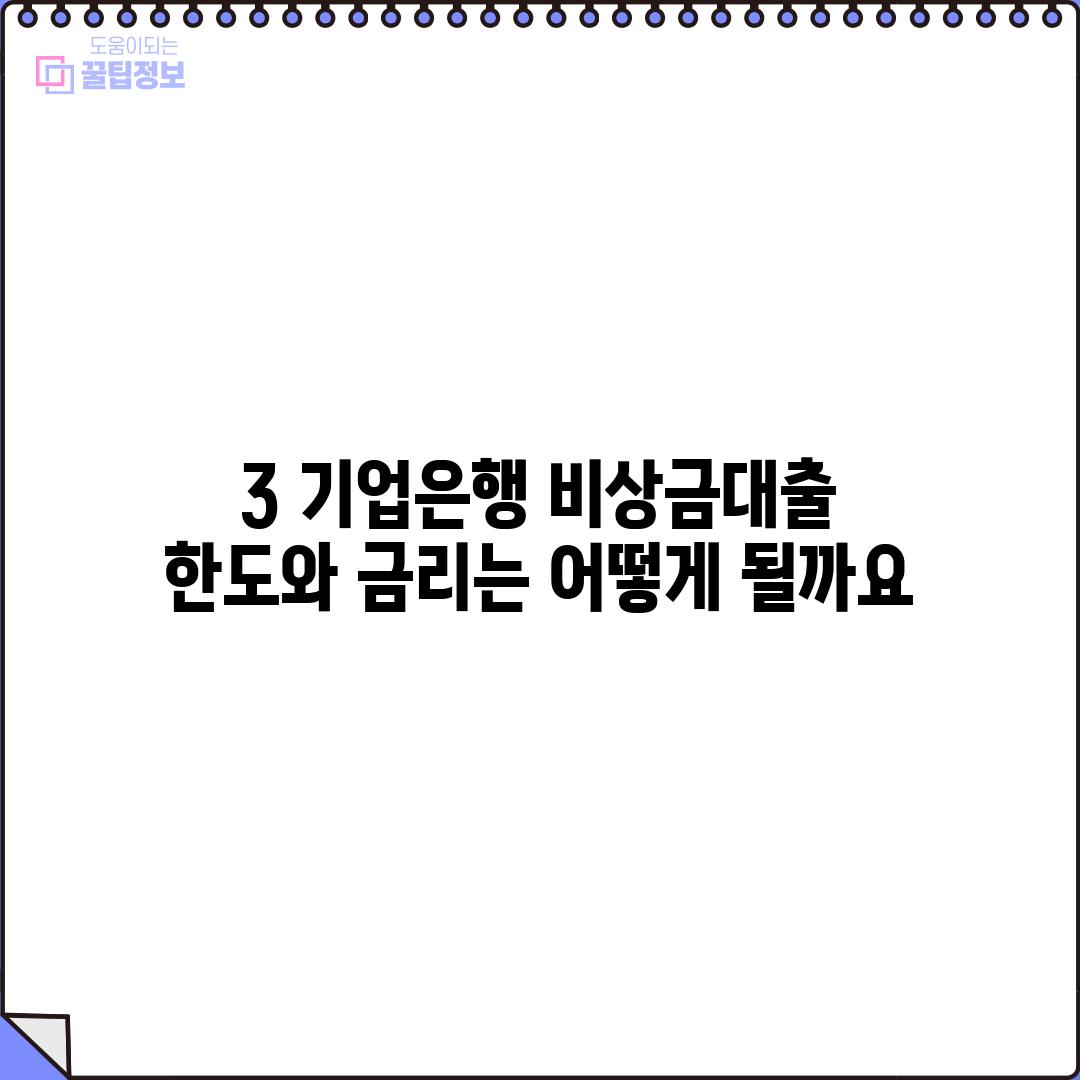 도움이되는
꿀팁정보

3 기업은행 비상금대출
한도와 금리는 어떻게 될까요